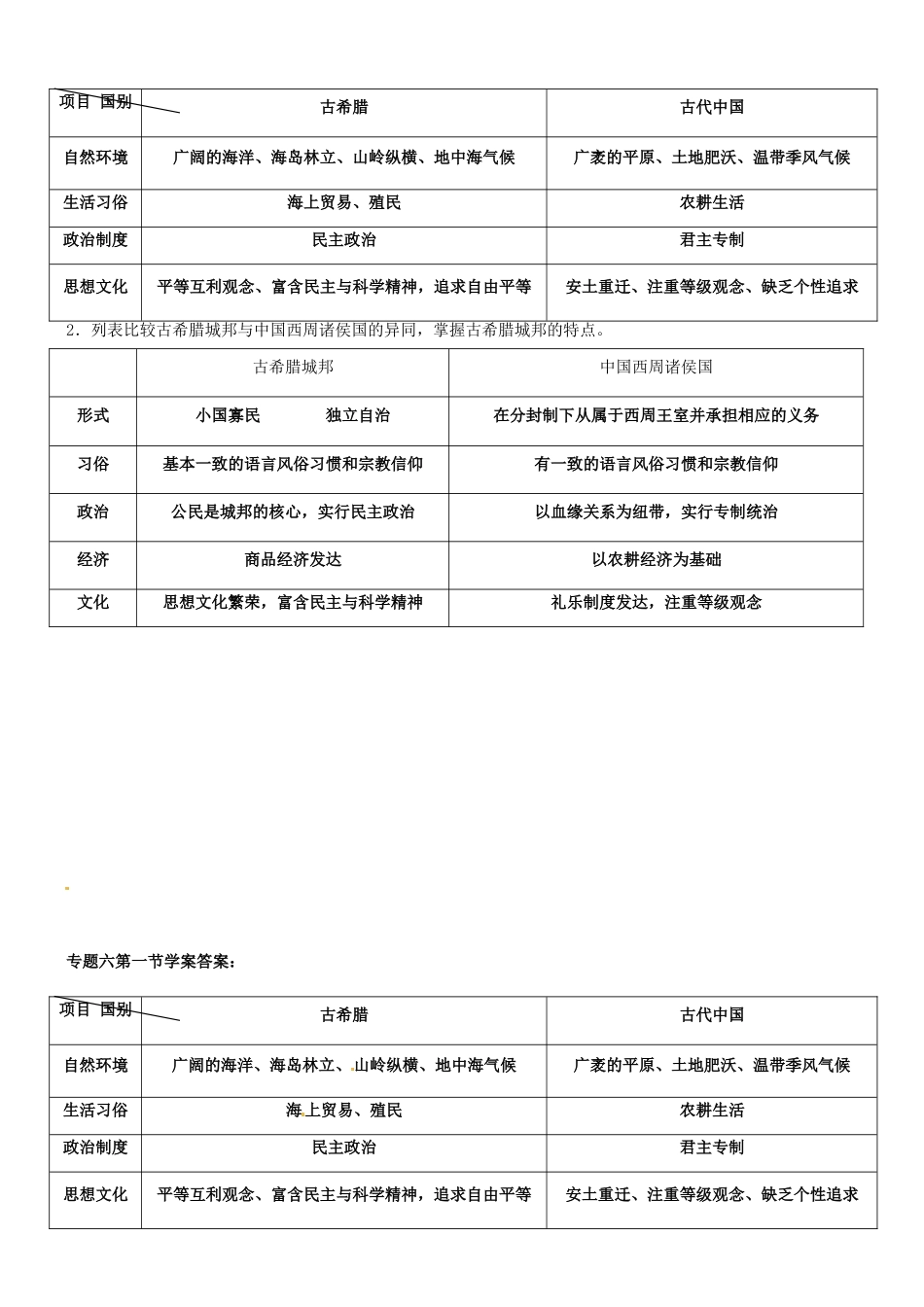 | 项目 国别 | 古希腊 | 古代中国 |
|---|---|---|
| 自然环境 | 广阔的海洋、海岛林立、山岭纵横、地中海气候 | 广袤的平原、土地肥沃、温带季风气候 |
| 生活习俗 | 海上贸易、殖民 | 农耕生活 |
| 政治制度 | 民主政治 | 君主专制 |
| 思想文化 | 平等互利观念、富含民主与科学精神，追求自由平等 | 安土重迁、注重等级观念、缺乏个性追求 |

2．列表比较古希腊城邦与中国西周诸侯国的异同，掌握古希腊城邦的特点。

|  | 古希腊城邦 | 中国西周诸侯国 |
|---|---|---|
| 形式 | 小国寡民 独立自治 | 在分封制下从属于西周王室并承担相应的义务 |
| 习俗 | 基本一致的语言风俗习惯和宗教信仰 | 有一致的语言风俗习惯和宗教信仰 |
| 政治 | 公民是城邦的核心，实行民主政治 | 以血缘关系为纽带，实行专制统治 |
| 经济 | 商品经济发达 | 以农耕经济为基础 |
| 文化 | 思想文化繁荣，富含民主与科学精神 | 礼乐制度发达，注重等级观念 |

专题六第一节学案答案：

| 项目 国别 | 古希腊 | 古代中国 |
|---|---|---|
| 自然环境 | 广阔的海洋、海岛林立、山岭纵横、地中海气候 | 广袤的平原、土地肥沃、温带季风气候 |
| 生活习俗 | 海上贸易、殖民 | 农耕生活 |
| 政治制度 | 民主政治 | 君主专制 |
| 思想文化 | 平等互利观念、富含民主与科学精神，追求自由平等 | 安土重迁、注重等级观念、缺乏个性追求 |